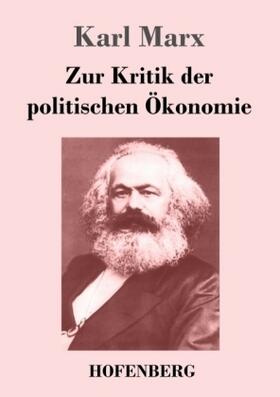 Karl Marx

Zur Kritik der politischen Ökonomie

HOFENBERG